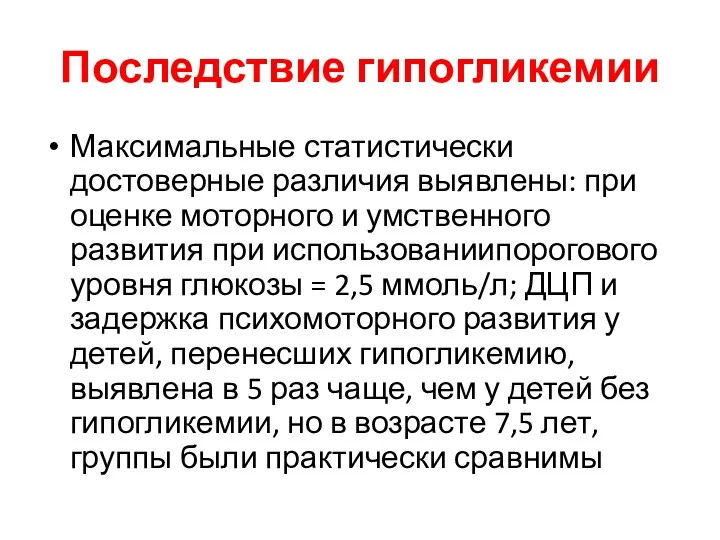 Последствие гипогликемии

• Максимальные статистически достоверные различия выявлены: при оценке моторного и умственного развития при использованиипорогового уровня глюкозы = 2,5 ммоль/л; ДЦП и задержка психомоторного развития у детей, перенесших гипогликемию, выявлена в 5 раз чаще, чем у детей без гипогликемии, но в возрасте 7,5 лет, группы были практически сравнимы